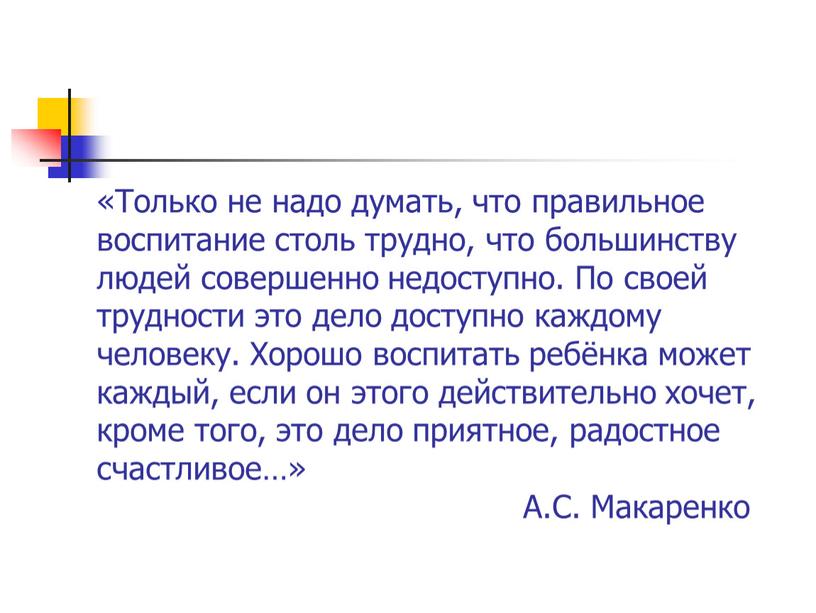 «Только не надо думать, что правильное воспитание столь трудно, что большинству людей совершенно недоступно. По своей трудности это дело доступно каждому человеку. Хорошо воспитать ребёнка может каждый, если он этого действительно хочет, кроме того, это дело приятное, радостное счастливое…»

А.С. Макаренко